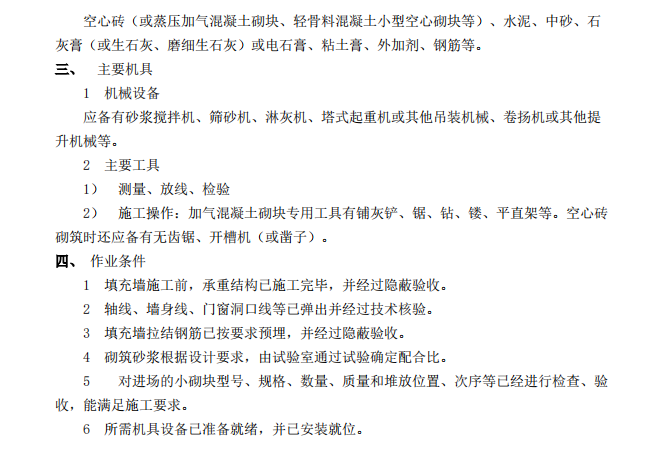 空心砖（或蒸压加气混凝土砌块、轻骨料混凝土小型空心砌块等）、水泥、中砂、石灰膏（或生石灰、磨细生石灰）或电石膏、粘土膏、外加剂、钢筋等。

三、 主要机具

1 机械设备

应备有砂浆搅拌机、筛砂机、淋灰机、塔式起重机或其他吊装机械、卷扬机或其他提升机械等。

2 主要工具

1） 测量、放线、检验

2） 施工操作：加气混凝土砌块专用工具有铺灰铲、锯、钻、镂、平直架等。空心砖砌筑时还应备有无齿锯、开槽机（或凿子）。

四、 作业条件

1 填充墙施工前，承重结构已施工完毕，并经过隐蔽验收。

2 轴线、墙身线、门窗洞口线等已弹出并经过技术核验。

3 填充墙拉结钢筋已按要求预埋，并经过隐蔽验收。

4 砌筑砂浆根据设计要求，由试验室通过试验确定配合比。

5 对进场的小砌块型号、规格、数量、质量和堆放位置、次序等已经进行检查、验收，能满足施工要求。

6 所需机具设备已准备就绪，并已安装就位。